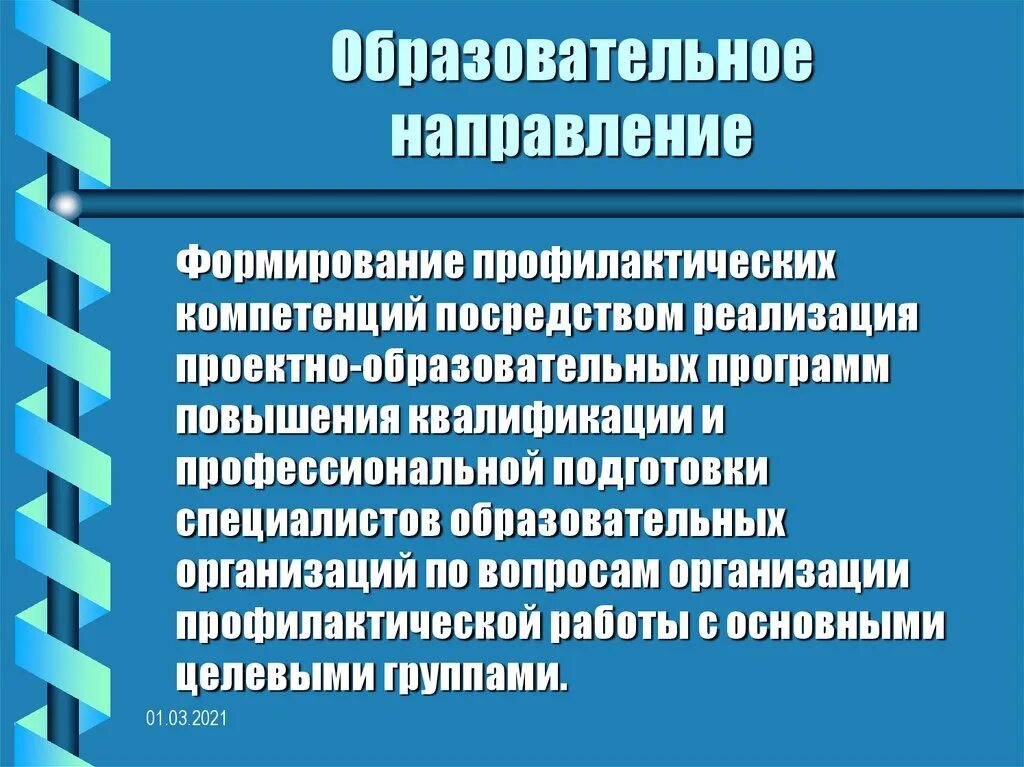 Образовательное направление

Формирование профилактических компетенций посредством реализация проектно-образовательных программ повышения квалификации и профессиональной подготовки специалистов образовательных организаций по вопросам организации профилактической работы с основными целевыми группами.

01.03.2021